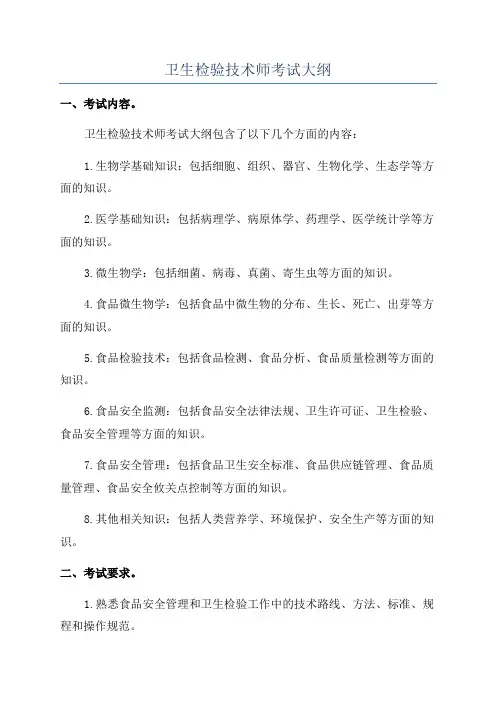 卫生检验技术师考试大纲

一、考试内容。

卫生检验技术师考试大纲包含了以下几个方面的内容：

1.生物学基础知识：包括细胞、组织、器官、生物化学、生态学等方面的知识。

2.医学基础知识：包括病理学、病原体学、药理学、医学统计学等方面的知识。

3.微生物学：包括细菌、病毒、真菌、寄生虫等方面的知识。

4.食品微生物学：包括食品中微生物的分布、生长、死亡、出芽等方面的知识。

5.食品检验技术：包括食品检测、食品分析、食品质量检测等方面的知识。

6.食品安全监测：包括食品安全法律法规、卫生许可证、卫生检验、食品安全管理等方面的知识。

7.食品安全管理：包括食品卫生安全标准、食品供应链管理、食品质量管理、食品安全攸关点控制等方面的知识。

8.其他相关知识：包括人类营养学、环境保护、安全生产等方面的知识。

二、考试要求。

1.熟悉食品安全管理和卫生检验工作中的技术路线、方法、标准、规程和操作规范。